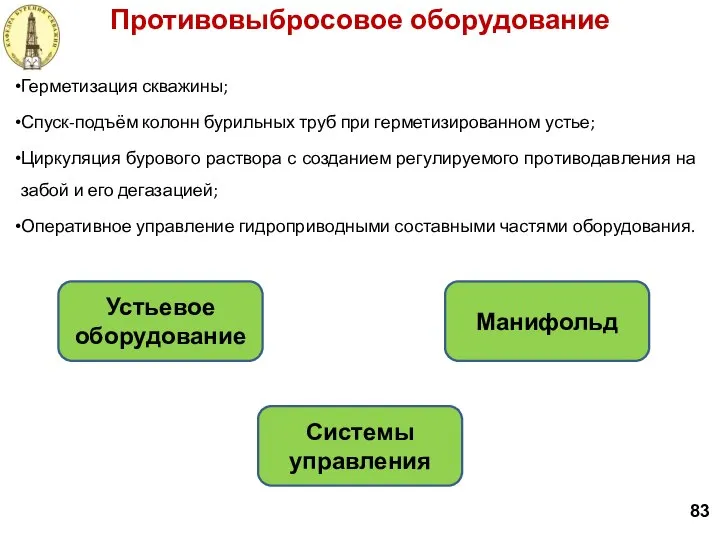 КАФЕДРА БУРЕНИЯ СКВАЖИН

Противовыбросовое оборудование

•Герметизация скважины;

•Спуск-подъём колонн бурильных труб при герметизированном устье;

•Циркуляция бурового раствора с созданием регулируемого противодавления на забой и его дегазацией;

•Оперативное управление гидроприводными составными частями оборудования.

Устьевое оборудование

Манифольд

Системы управления

83